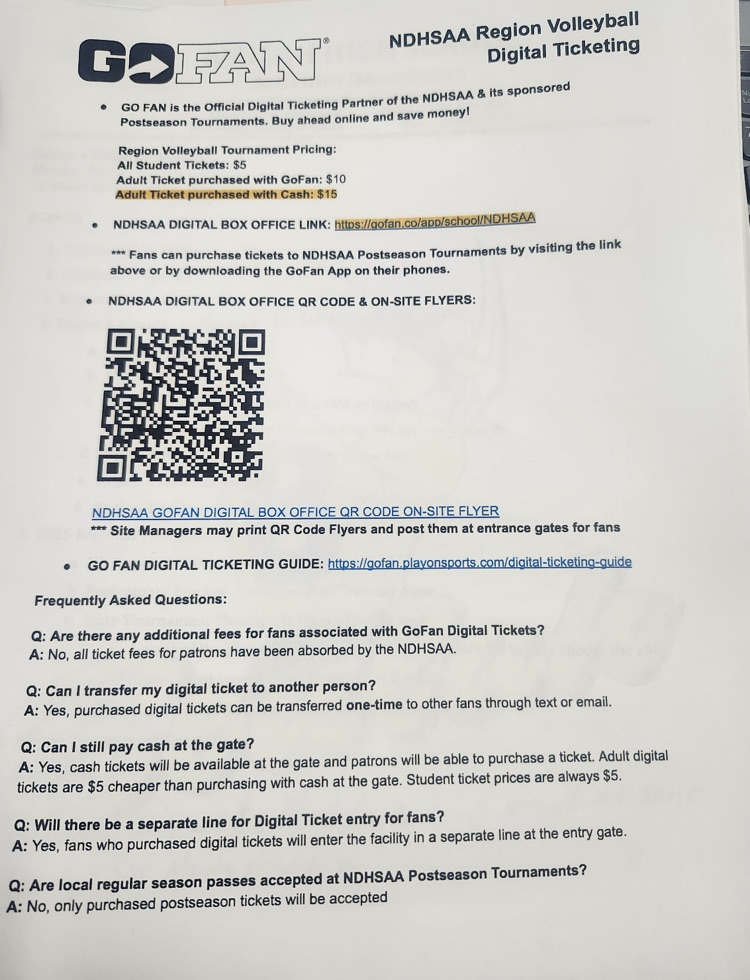 GOFAN®

NDHSAA Region Volleyball Digital Ticketing

• GO FAN is the Official Digital Ticketing Partner of the NDHSAA & its sponsored Postseason Tournaments. Buy ahead online and save money!

Region Volleyball Tournament Pricing:
All Student Tickets: $5
Adult Ticket purchased with GoFan: $10
Adult Ticket purchased with Cash: $15

• NDHSAA DIGITAL BOX OFFICE LINK: https://gofan.co/app/school/NDHSAA

*** Fans can purchase tickets to NDHSAA Postseason Tournaments by visiting the link above or by downloading the GoFan App on their phones.

• NDHSAA DIGITAL BOX OFFICE QR CODE & ON-SITE FLYERS:

NDHSAA GOFAN DIGITAL BOX OFFICE QR CODE ON-SITE FLYER
*** Site Managers may print QR Code Flyers and post them at entrance gates for fans

• GO FAN DIGITAL TICKETING GUIDE: https://gofan.playonsports.com/digital-ticketing-guide

Frequently Asked Questions:

Q: Are there any additional fees for fans associated with GoFan Digital Tickets?
A: No, all ticket fees for patrons have been absorbed by the NDHSAA.

Q: Can I transfer my digital ticket to another person?
A: Yes, purchased digital tickets can be transferred one-time to other fans through text or email.

Q: Can I still pay cash at the gate?
A: Yes, cash tickets will be available at the gate and patrons will be able to purchase a ticket. Adult digital tickets are $5 cheaper than purchasing with cash at the gate. Student ticket prices are always $5.

Q: Will there be a separate line for Digital Ticket entry for fans?
A: Yes, fans who purchased digital tickets will enter the facility in a separate line at the entry gate.

Q: Are local regular season passes accepted at NDHSAA Postseason Tournaments?
A: No, only purchased postseason tickets will be accepted